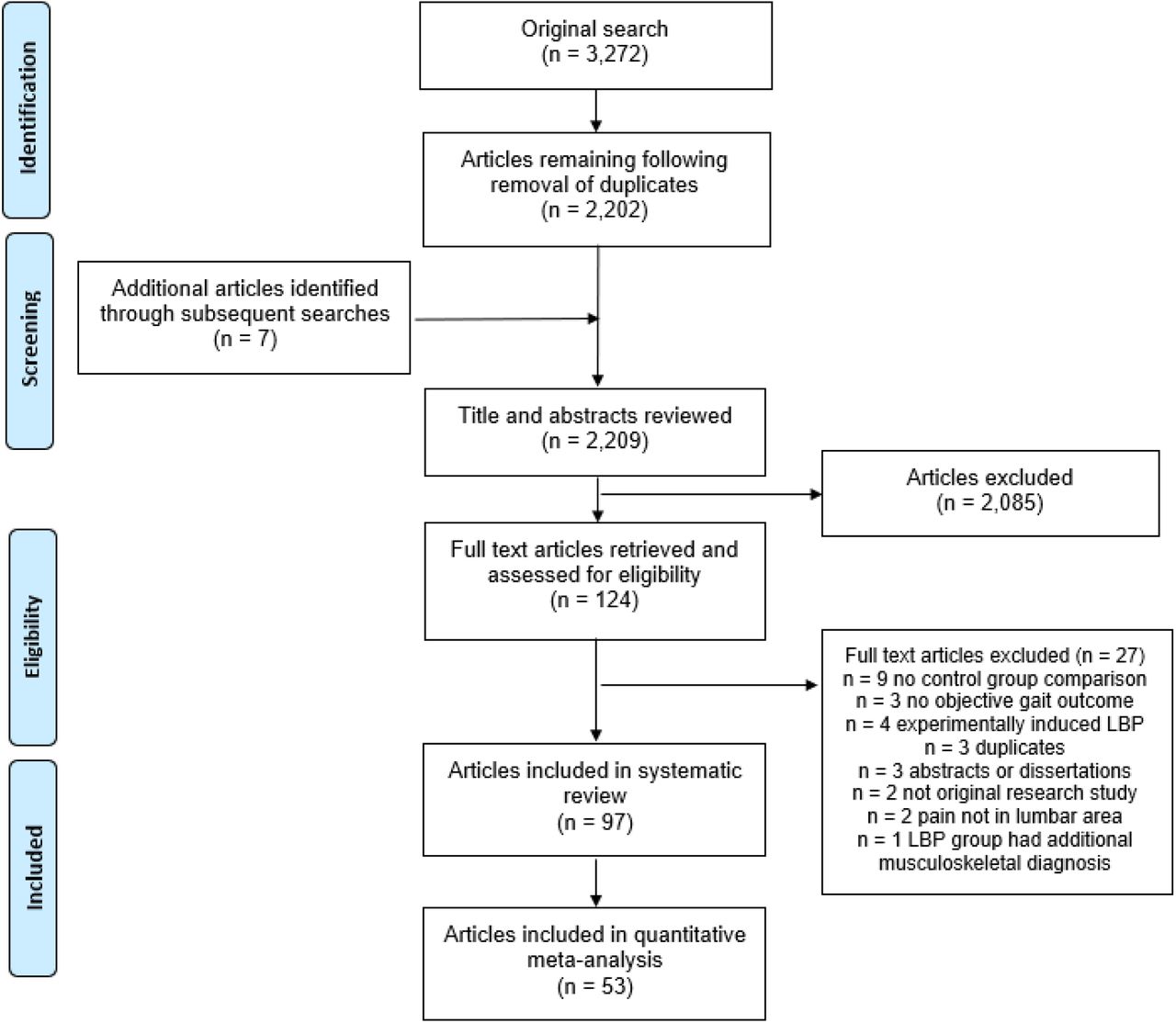 Identification

Screening

Eligibility

Included

Original search
(n = 3,272)

Articles remaining following removal of duplicates
(n = 2,202)

Additional articles identified through subsequent searches
(n = 7)

Title and abstracts reviewed
(n = 2,209)

Articles excluded
(n = 2,085)

Full text articles retrieved and assessed for eligibility
(n = 124)

Full text articles excluded (n = 27)
n = 9 no control group comparison
n = 3 no objective gait outcome
n = 4 experimentally induced LBP
n = 3 duplicates
n = 3 abstracts or dissertations
n = 2 not original research study
n = 2 pain not in lumbar area
n = 1 LBP group had additional musculoskeletal diagnosis

Articles included in systematic review
(n = 97)

Articles included in quantitative meta-analysis
(n = 53)